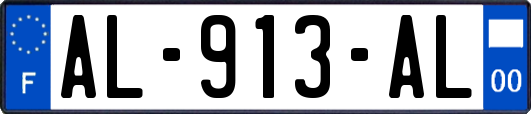 F
AL-913-AL
00